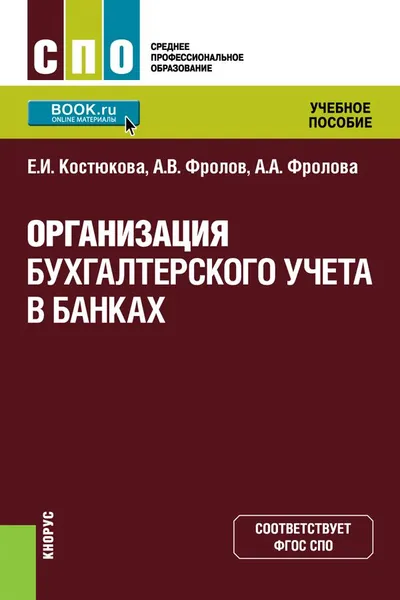 СПО

СРЕДНЕЕ ПРОФЕССИОНАЛЬНОЕ ОБРАЗОВАНИЕ

BOOK.ru
ONLINE МАТЕРИАЛЫ

УЧЕБНОЕ ПОСОБИЕ

Е.И. Костюкова, А.В. Фролов, А.А. Фролова

ОРГАНИЗАЦИЯ БУХГАЛТЕРСКОГО УЧЕТА В БАНКАХ

КНОРУС

СООТВЕТСТВУЕТ ФГОС СПО